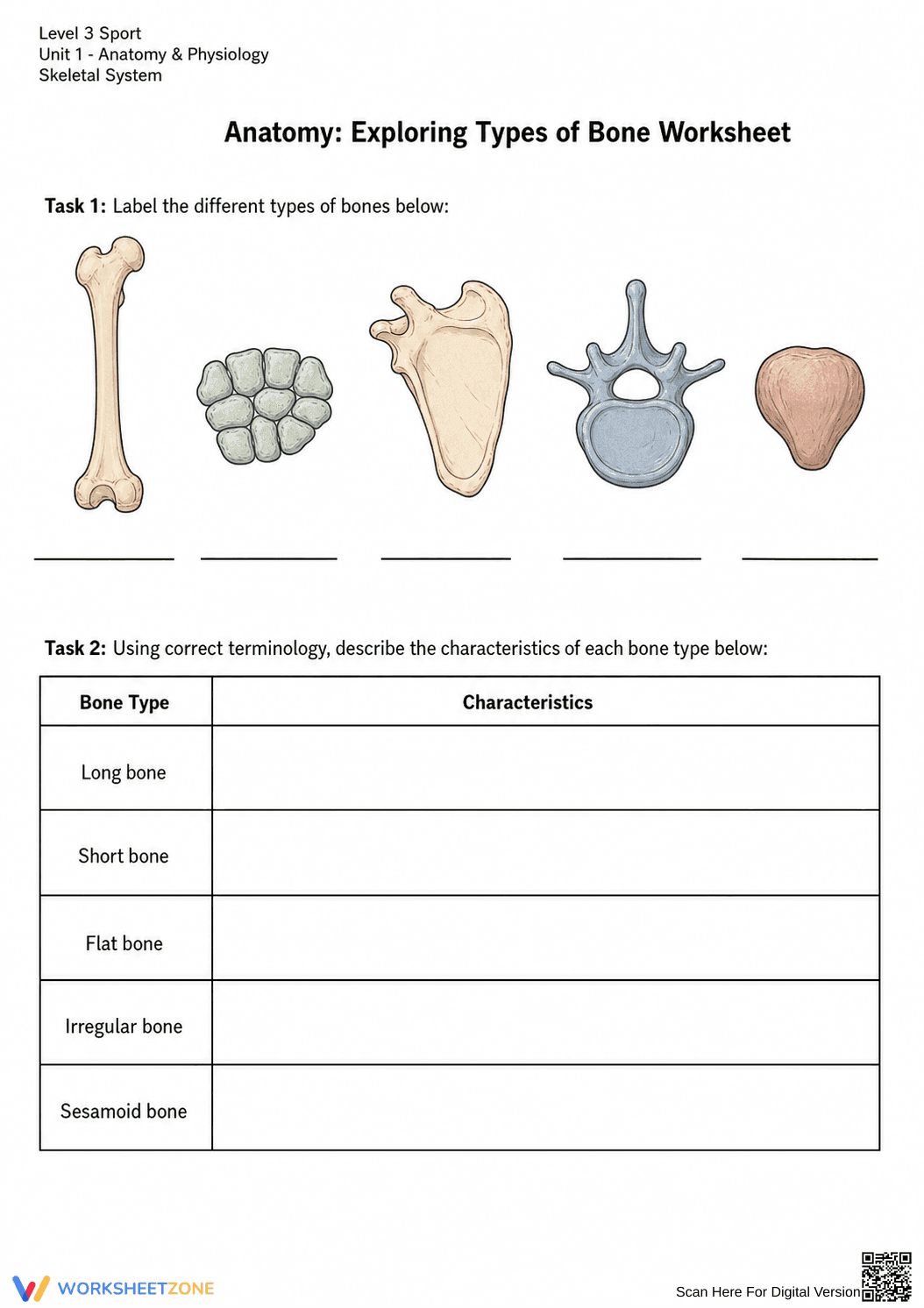 Level 3 Sport
Unit 1 - Anatomy & Physiology
Skeletal System

Anatomy: Exploring Types of Bone Worksheet

Task 1: Label the different types of bones below:

____ ____ ____ ____ ____

Task 2: Using correct terminology, describe the characteristics of each bone type below:

| Bone Type | Characteristics |
|---|---|
| Long bone | |
| Short bone | |
| Flat bone | |
| Irregular bone | |
| Sesamoid bone | |

WORKSHEETZONE

Scan Here For Digital Version